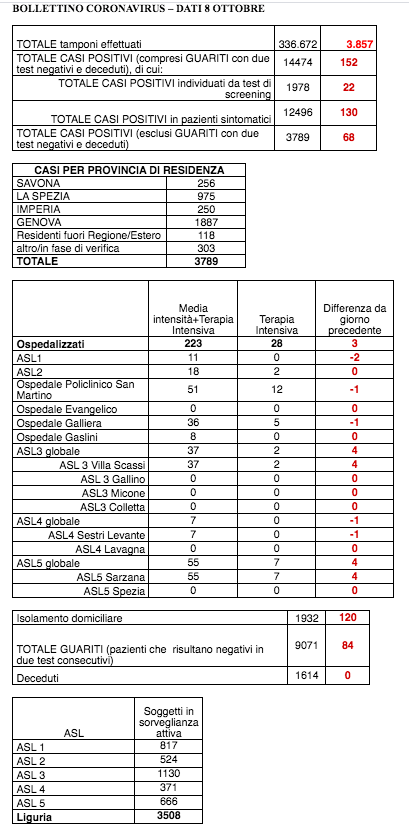 BOLLETTINO CORONAVIRUS – DATI 8 OTTOBRE

| | | |
|---|---|---|
| TOTALE tamponi effettuati | 336.672 | 3.857 |
| TOTALE CASI POSITIVI (compresi GUARITI con due test negativi e deceduti), di cui: | 14474 | 152 |
| TOTALE CASI POSITIVI individuati da test di screening | 1978 | 22 |
| TOTALE CASI POSITIVI in pazienti sintomatici | 12496 | 130 |
| TOTALE CASI POSITIVI (esclusi GUARITI con due test negativi e deceduti) | 3789 | 68 |

| CASI PER PROVINCIA DI RESIDENZA | |
|---|---|
| SAVONA | 256 |
| LA SPEZIA | 975 |
| IMPERIA | 250 |
| GENOVA | 1887 |
| Residenti fuori Regione/Estero | 118 |
| altro/in fase di verifica | 303 |
| TOTALE | 3789 |

| | Media intensità+Terapia Intensiva | Terapia Intensiva | Differenza da giorno precedente |
|---|---|---|---|
| Ospedalizzati | 223 | 28 | 3 |
| ASL1 | 11 | 0 | -2 |
| ASL2 | 18 | 2 | 0 |
| Ospedale Policlinico San Martino | 51 | 12 | -1 |
| Ospedale Evangelico | 0 | 0 | 0 |
| Ospedale Galliera | 36 | 5 | -1 |
| Ospedale Gaslini | 8 | 0 | 0 |
| ASL3 globale | 37 | 2 | 4 |
| ASL 3 Villa Scassi | 37 | 2 | 4 |
| ASL 3 Gallino | 0 | 0 | 0 |
| ASL3 Micone | 0 | 0 | 0 |
| ASL3 Colletta | 0 | 0 | 0 |
| ASL4 globale | 7 | 0 | -1 |
| ASL4 Sestri Levante | 7 | 0 | -1 |
| ASL4 Lavagna | 0 | 0 | 0 |
| ASL5 globale | 55 | 7 | 4 |
| ASL5 Sarzana | 55 | 7 | 4 |
| ASL5 Spezia | 0 | 0 | 0 |

| | | |
|---|---|---|
| Isolamento domiciliare | 1932 | 120 |
| TOTALE GUARITI (pazienti che risultano negativi in due test consecutivi) | 9071 | 84 |
| Deceduti | 1614 | 0 |

| ASL | Soggetti in sorveglianza attiva |
|---|---|
| ASL 1 | 817 |
| ASL 2 | 524 |
| ASL 3 | 1130 |
| ASL 4 | 371 |
| ASL 5 | 666 |
| Liguria | 3508 |